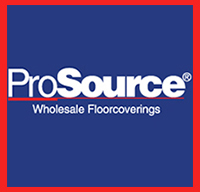 ProSource®
Wholesale Floorcoverings